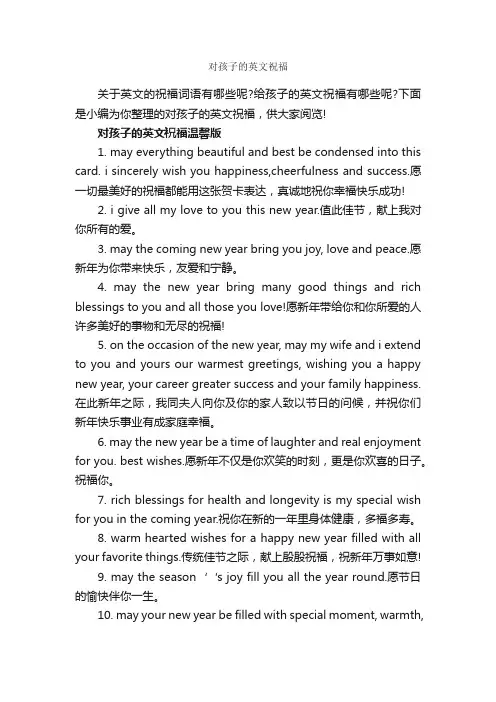 对孩子的英文祝福

关于英文的祝福词语有哪些呢?给孩子的英文祝福有哪些呢?下面是小编为你整理的对孩子的英文祝福，供大家阅览!

对孩子的英文祝福温馨版

1. may everything beautiful and best be condensed into this card. i sincerely wish you happiness,cheerfulness and success.愿一切最美好的祝福都能用这张贺卡表达，真诚地祝你幸福快乐成功!

2. i give all my love to you this new year.值此佳节，献上我对你所有的爱。

3. may the coming new year bring you joy, love and peace.愿新年为你带来快乐，友爱和宁静。

4. may the new year bring many good things and rich blessings to you and all those you love!愿新年带给你和你所爱的人许多美好的事物和无尽的祝福!

5. on the occasion of the new year, may my wife and i extend to you and yours our warmest greetings, wishing you a happy new year, your career greater success and your family happiness.在此新年之际，我同夫人向你及你的家人致以节日的问候，并祝你们新年快乐事业有成家庭幸福。

6. may the new year be a time of laughter and real enjoyment for you. best wishes.愿新年不仅是你欢笑的时刻，更是你欢喜的日子。祝福你。

7. rich blessings for health and longevity is my special wish for you in the coming year.祝你在新的一年里身体健康，多福多寿。

8. warm hearted wishes for a happy new year filled with all your favorite things.传统佳节之际，献上殷殷祝福，祝新年万事如意!

9. may the season ' 's joy fill you all the year round.愿节日的愉快伴你一生。

10. may your new year be filled with special moment, warmth,